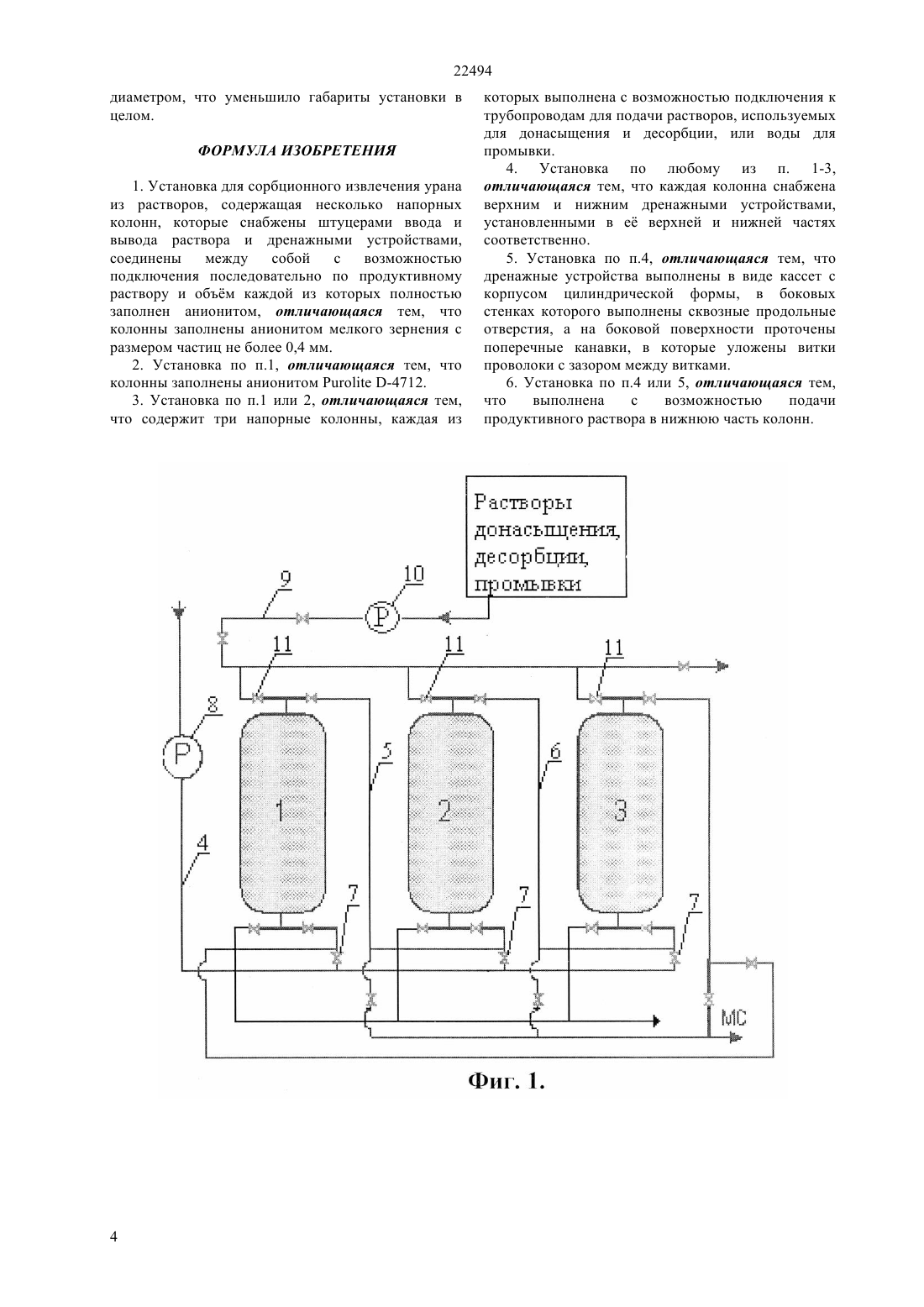 22494

диаметром, что уменьшило габариты установки в целом.

ФОРМУЛА ИЗОБРЕТЕНИЯ

1. Установка для сорбционного извлечения урана из растворов, содержащая несколько напорных колонн, которые снабжены штуцерами ввода и вывода раствора и дренажными устройствами, соединены между собой с возможностью подключения последовательно по продуктивному раствору и объём каждой из которых полностью заполнен анионитом, отличающаяся тем, что колонны заполнены анионитом мелкого зернения с размером частиц не более 0,4 мм.

2. Установка по п.1, отличающаяся тем, что колонны заполнены анионитом Purolite D-4712.

3. Установка по п.1 или 2, отличающаяся тем, что содержит три напорные колонны, каждая из которых выполнена с возможностью подключения к трубопроводам для подачи растворов, используемых для донасыщения и десорбции, или воды для промывки.

4. Установка по любому из п. 1-3, отличающаяся тем, что каждая колонна снабжена верхним и нижним дренажными устройствами, установленными в её верхней и нижней частях соответственно.

5. Установка по п.4, отличающаяся тем, что дренажные устройства выполнены в виде кассет с корпусом цилиндрической формы, в боковых стенках которого выполнены сквозные продольные отверстия, а на боковой поверхности проточены поперечные канавки, в которые уложены витки проволоки с зазором между витками.

6. Установка по п.4 или 5, отличающаяся тем, что выполнена с возможностью подачи продуктивного раствора в нижнюю часть колонн.

Растворы донасыщения, десорбции, промывки

9
10
P
11
11
11
8
P
5
6
1
2
3
4
7
7
7
МС

Фиг. 1.

4